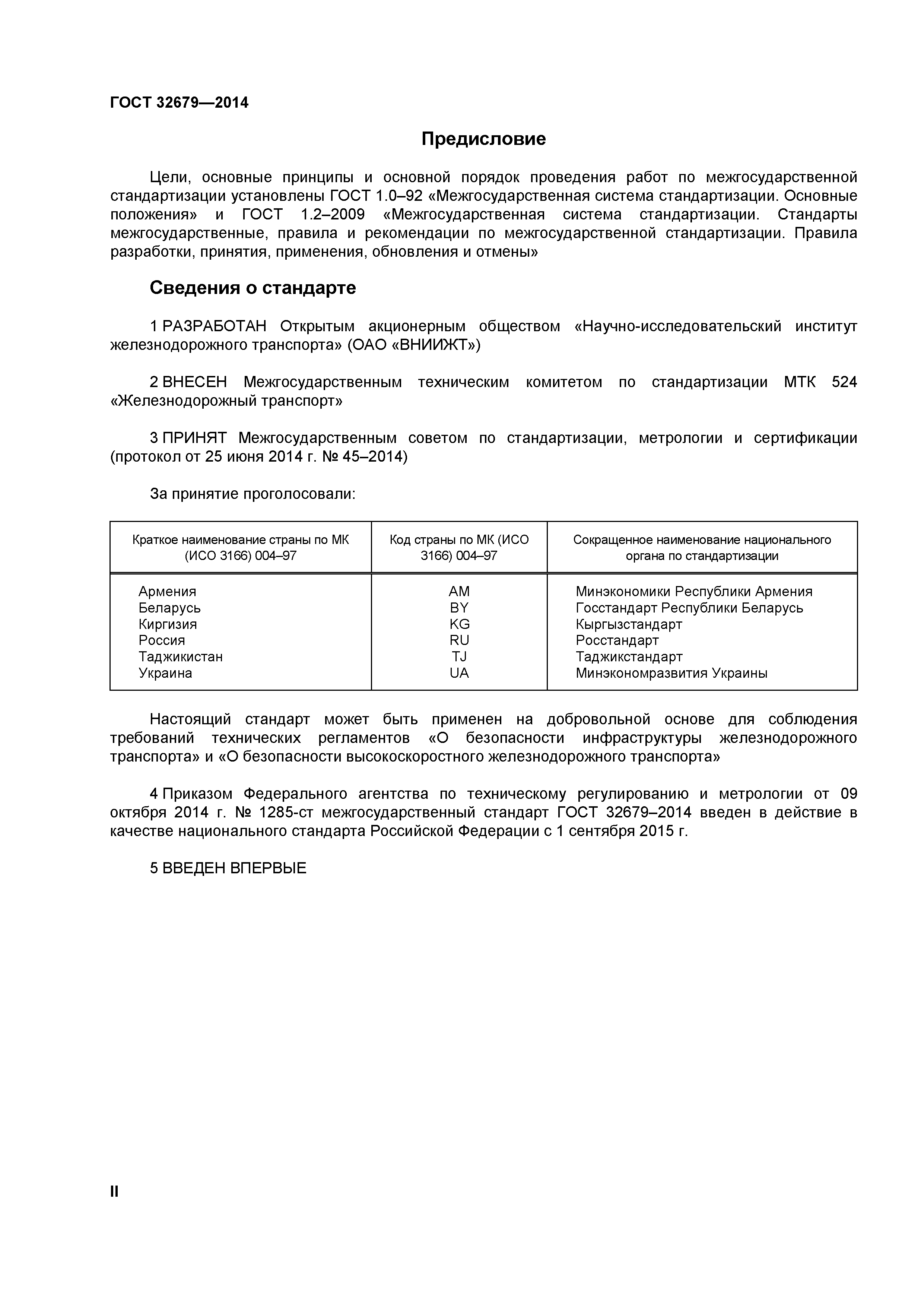 ГОСТ 32679—2014

Предисловие

Цели, основные принципы и основной порядок проведения работ по межгосударственной стандартизации установлены ГОСТ 1.0–92 «Межгосударственная система стандартизации. Основные положения» и ГОСТ 1.2–2009 «Межгосударственная система стандартизации. Стандарты межгосударственные, правила и рекомендации по межгосударственной стандартизации. Правила разработки, принятия, применения, обновления и отмены»

Сведения о стандарте

1 РАЗРАБОТАН Открытым акционерным обществом «Научно-исследовательский институт железнодорожного транспорта» (ОАО «ВНИИЖТ»)

2 ВНЕСЕН Межгосударственным техническим комитетом по стандартизации МТК 524 «Железнодорожный транспорт»

3 ПРИНЯТ Межгосударственным советом по стандартизации, метрологии и сертификации (протокол от 25 июня 2014 г. № 45–2014)

За принятие проголосовали:

| Краткое наименование страны по МК (ИСО 3166) 004–97 | Код страны по МК (ИСО 3166) 004–97 | Сокращенное наименование национального органа по стандартизации |
|---|---|---|
| Армения | AM | Минэкономики Республики Армения |
| Беларусь | BY | Госстандарт Республики Беларусь |
| Киргизия | KG | Кыргызстандарт |
| Россия | RU | Росстандарт |
| Таджикистан | TJ | Таджикстандарт |
| Украина | UA | Минэкономразвития Украины |

Настоящий стандарт может быть применен на добровольной основе для соблюдения требований технических регламентов «О безопасности инфраструктуры железнодорожного транспорта» и «О безопасности высокоскоростного железнодорожного транспорта»

4 Приказом Федерального агентства по техническому регулированию и метрологии от 09 октября 2014 г. № 1285-ст межгосударственный стандарт ГОСТ 32679–2014 введен в действие в качестве национального стандарта Российской Федерации с 1 сентября 2015 г.

5 ВВЕДЕН ВПЕРВЫЕ

II